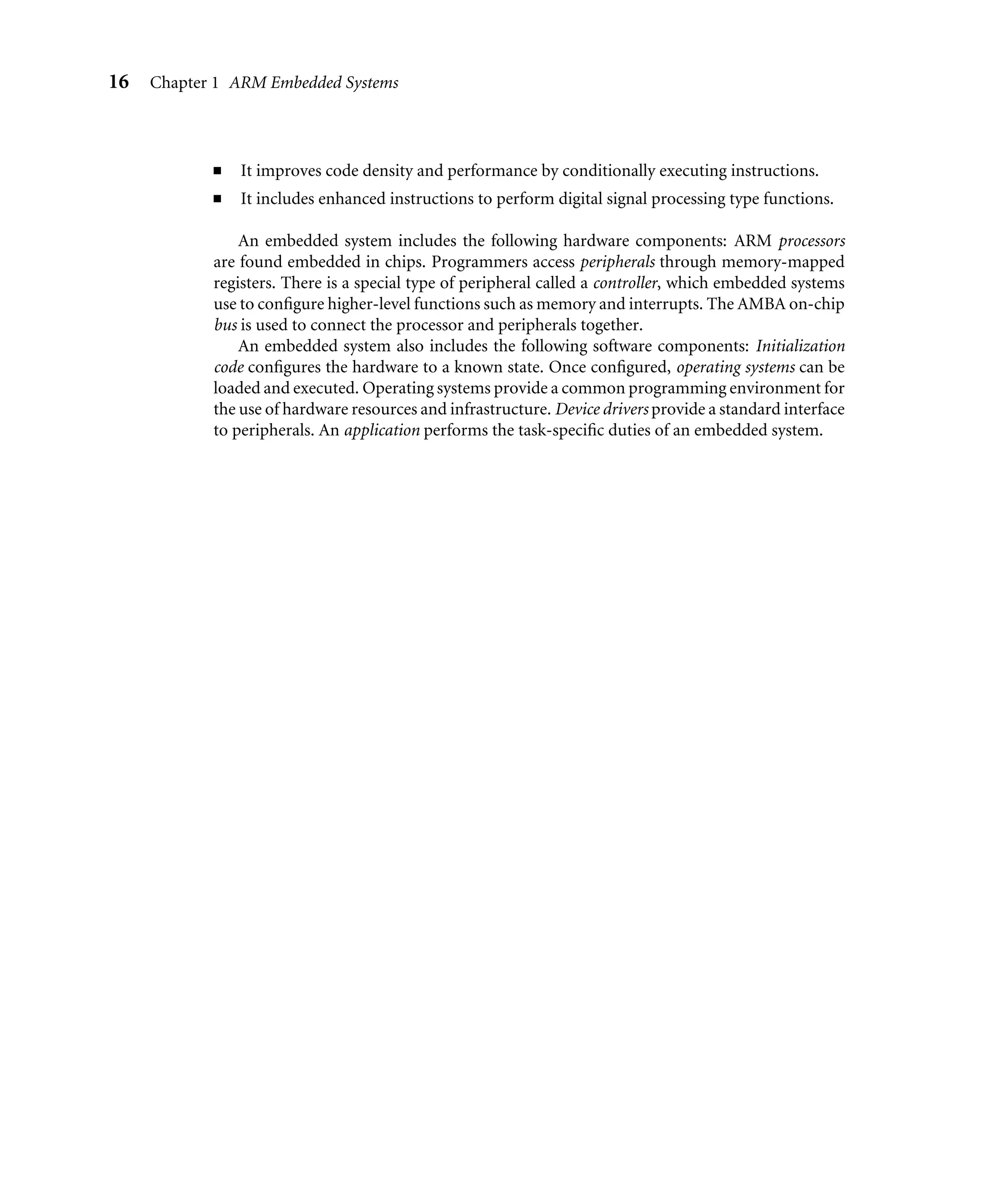 16 Chapter 1 ARM Embedded Systems

■ It improves code density and performance by conditionally executing instructions.

■ It includes enhanced instructions to perform digital signal processing type functions.

An embedded system includes the following hardware components: ARM processors are found embedded in chips. Programmers access peripherals through memory-mapped registers. There is a special type of peripheral called a controller, which embedded systems use to configure higher-level functions such as memory and interrupts. The AMBA on-chip bus is used to connect the processor and peripherals together.

An embedded system also includes the following software components: Initialization code configures the hardware to a known state. Once configured, operating systems can be loaded and executed. Operating systems provide a common programming environment for the use of hardware resources and infrastructure. Device drivers provide a standard interface to peripherals. An application performs the task-specific duties of an embedded system.